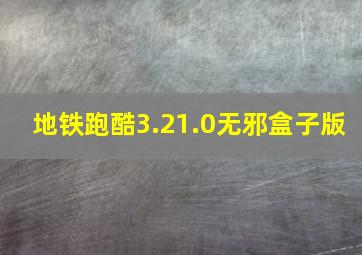 地铁跑酷3.21.0无邪盒子版